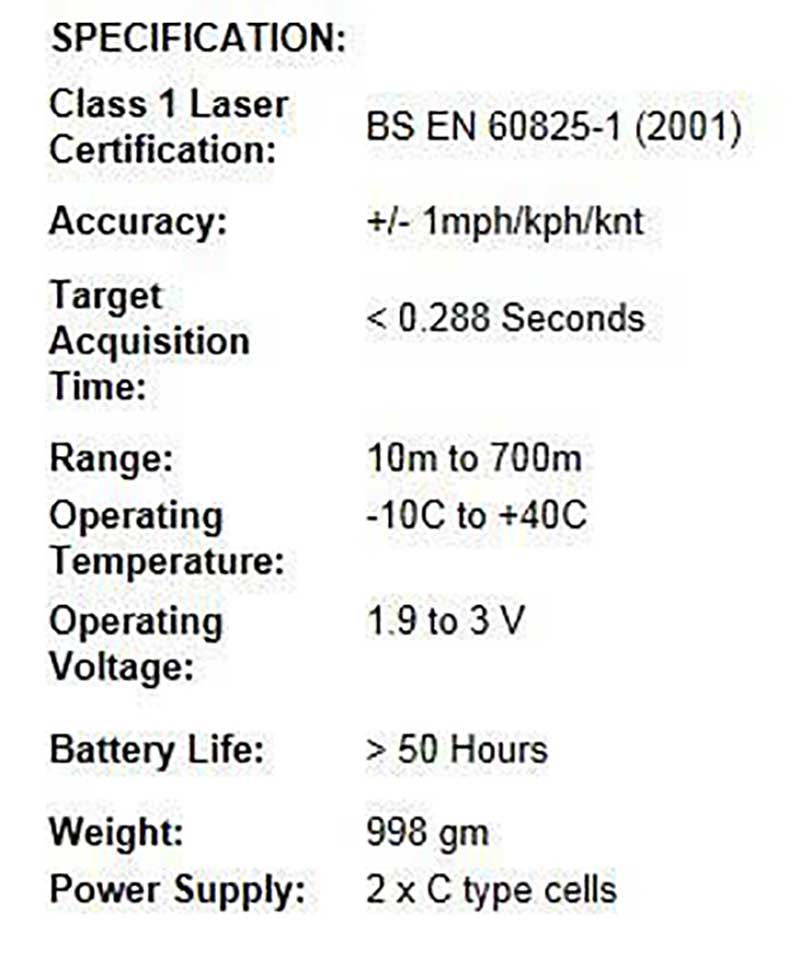 SPECIFICATION:

Class 1 Laser Certification: BS EN 60825-1 (2001)

Accuracy: +/- 1mph/kph/knt

Target Acquisition Time: < 0.288 Seconds

Range: 10m to 700m

Operating Temperature: -10C to +40C

Operating Voltage: 1.9 to 3 V

Battery Life: > 50 Hours

Weight: 998 gm

Power Supply: 2 x C type cells